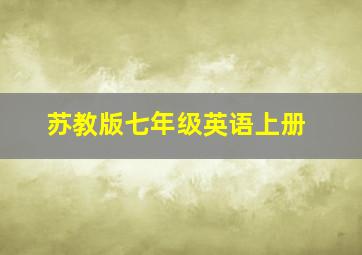 苏教版七年级英语上册